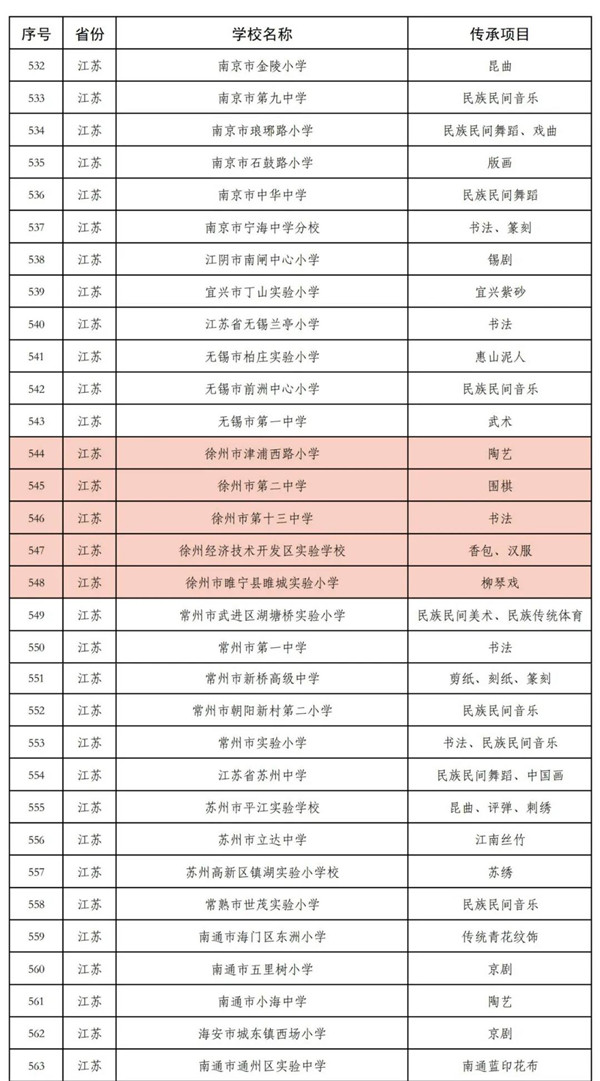 | 序号 | 省份 | 学校名称 | 传承项目 |
|---|---|---|---|
| 532 | 江苏 | 南京市金陵小学 | 昆曲 |
| 533 | 江苏 | 南京市第九中学 | 民族民间音乐 |
| 534 | 江苏 | 南京市琅琊路小学 | 民族民间舞蹈、戏曲 |
| 535 | 江苏 | 南京市石鼓路小学 | 版画 |
| 536 | 江苏 | 南京市中华中学 | 民族民间舞蹈 |
| 537 | 江苏 | 南京市宁海中学分校 | 书法、篆刻 |
| 538 | 江苏 | 江阴市南闸中心小学 | 锡剧 |
| 539 | 江苏 | 宜兴市丁山实验小学 | 宜兴紫砂 |
| 540 | 江苏 | 江苏省无锡兰亭小学 | 书法 |
| 541 | 江苏 | 无锡市柏庄实验小学 | 惠山泥人 |
| 542 | 江苏 | 无锡市前洲中心小学 | 民族民间音乐 |
| 543 | 江苏 | 无锡市第一中学 | 武术 |
| 544 | 江苏 | 徐州市津浦西路小学 | 陶艺 |
| 545 | 江苏 | 徐州市第二中学 | 围棋 |
| 546 | 江苏 | 徐州市第十三中学 | 书法 |
| 547 | 江苏 | 徐州经济技术开发区实验学校 | 香包、汉服 |
| 548 | 江苏 | 徐州市睢宁县睢城实验小学 | 柳琴戏 |
| 549 | 江苏 | 常州市武进区湖塘桥实验小学 | 民族民间美术、民族传统体育 |
| 550 | 江苏 | 常州市第一中学 | 书法 |
| 551 | 江苏 | 常州市新桥高级中学 | 剪纸、刻纸、篆刻 |
| 552 | 江苏 | 常州市朝阳新村第二小学 | 民族民间音乐 |
| 553 | 江苏 | 常州市实验小学 | 书法、民族民间音乐 |
| 554 | 江苏 | 江苏省苏州中学 | 民族民间舞蹈、中国画 |
| 555 | 江苏 | 苏州市平江实验学校 | 昆曲、评弹、刺绣 |
| 556 | 江苏 | 苏州市立达中学 | 江南丝竹 |
| 557 | 江苏 | 苏州高新区镇湖实验小学校 | 苏绣 |
| 558 | 江苏 | 常熟市世茂实验小学 | 民族民间音乐 |
| 559 | 江苏 | 南通市海门区东洲小学 | 传统青花纹饰 |
| 560 | 江苏 | 南通市五里树小学 | 京剧 |
| 561 | 江苏 | 南通市小海中学 | 陶艺 |
| 562 | 江苏 | 海安市城东镇西场小学 | 京剧 |
| 563 | 江苏 | 南通市通州区实验中学 | 南通蓝印花布 |